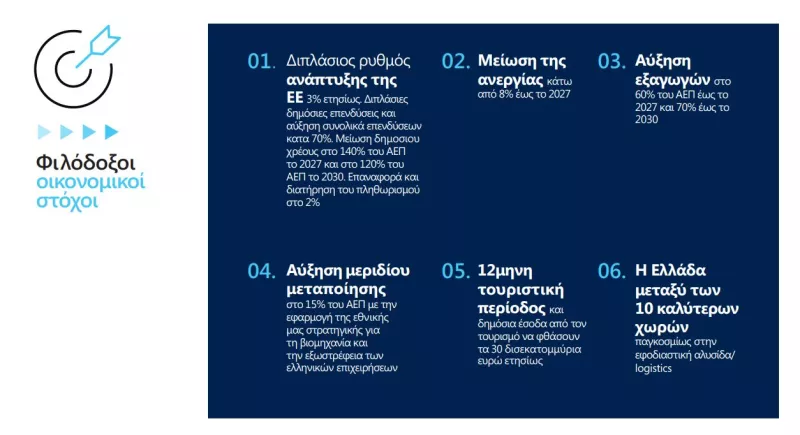 Φιλόδοξοι οικονομικοί στόχοι

01. Διπλάσιος ρυθμός ανάπτυξης της ΕΕ 3% ετησίως. Διπλάσιες δημόσιες επενδύσεις και αύξηση συνολικά επενδύσεων κατα 70%. Μείωση δημοσιου χρέους στο 140% του ΑΕΠ το 2027 και στο 120% του ΑΕΠ το 2030. Επαναφορά και διατήρηση του πληθωρισμού στο 2%

02. Μείωση της ανεργίας κάτω από 8% έως το 2027

03. Αύξηση εξαγωγών στο 60% του ΑΕΠ έως το 2027 και 70% έως το 2030

04. Αύξηση μεριδίου μεταποίησης στο 15% του ΑΕΠ με την εφαρμογή της εθνικής μας στρατηγικής για τη βιομηχανία και την εξωστρέφεια των ελληνικών επιχειρήσεων

05. 12μηνη τουριστική περίοδος και δημόσια έσοδα από τον τουρισμό να φθάσουν τα 30 δισεκατομμύρια ευρώ ετησίως

06. Η Ελλάδα μεταξύ των 10 καλύτερων χωρών παγκοσμίως στην εφοδιαστική αλυσίδα/ logistics